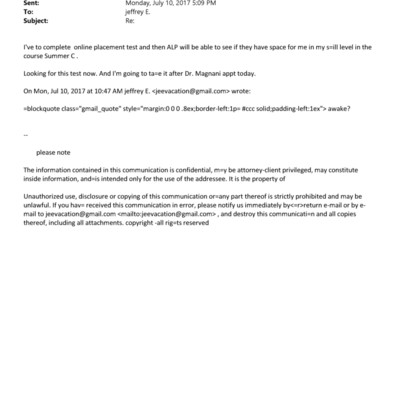 Sent: Monday, July 10, 2017 5:09 PM
To: jeffrey E.
Subject: Re:

I've to complete online placement test and then ALP will be able to see if they have space for me in my s=ill level in the course Summer C .

Looking for this test now. And I'm going to ta=e it after Dr. Magnani appt today.

On Mon, Jul 10, 2017 at 10:47 AM jeffrey E. <jeevacation@gmail.com> wrote:

=blockquote class="gmail_quote" style="margin:0 0 0 .8ex;border-left:1p= #ccc solid;padding-left:1ex"> awake?

--

please note

The information contained in this communication is confidential, m=y be attorney-client privileged, may constitute inside information, and=is intended only for the use of the addressee. It is the property of

Unauthorized use, disclosure or copying of this communication or=any part thereof is strictly prohibited and may be unlawful. If you hav= received this communication in error, please notify us immediately by<=r>return e-mail or by e-mail to jeevacation@gmail.com <mailto:jeevacation@gmail.com> , and destroy this communicati=n and all copies thereof, including all attachments. copyright -all rig=ts reserved